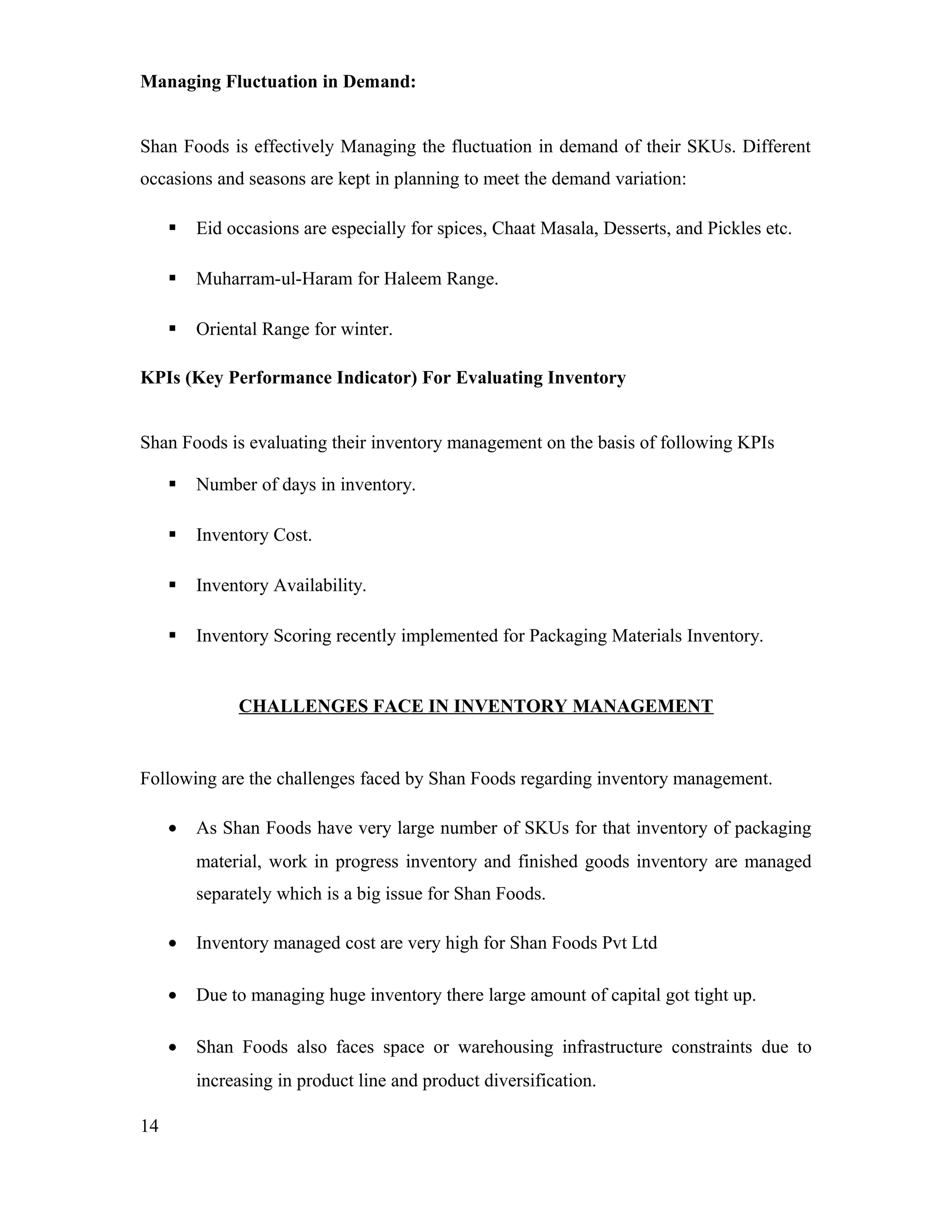 Managing Fluctuation in Demand:

Shan Foods is effectively Managing the fluctuation in demand of their SKUs. Different occasions and seasons are kept in planning to meet the demand variation:

• Eid occasions are especially for spices, Chaat Masala, Desserts, and Pickles etc.

• Muharram-ul-Haram for Haleem Range.

• Oriental Range for winter.

KPIs (Key Performance Indicator) For Evaluating Inventory

Shan Foods is evaluating their inventory management on the basis of following KPIs

• Number of days in inventory.

• Inventory Cost.

• Inventory Availability.

• Inventory Scoring recently implemented for Packaging Materials Inventory.

CHALLENGES FACE IN INVENTORY MANAGEMENT

Following are the challenges faced by Shan Foods regarding inventory management.

• As Shan Foods have very large number of SKUs for that inventory of packaging material, work in progress inventory and finished goods inventory are managed separately which is a big issue for Shan Foods.

• Inventory managed cost are very high for Shan Foods Pvt Ltd

• Due to managing huge inventory there large amount of capital got tight up.

• Shan Foods also faces space or warehousing infrastructure constraints due to increasing in product line and product diversification.

14